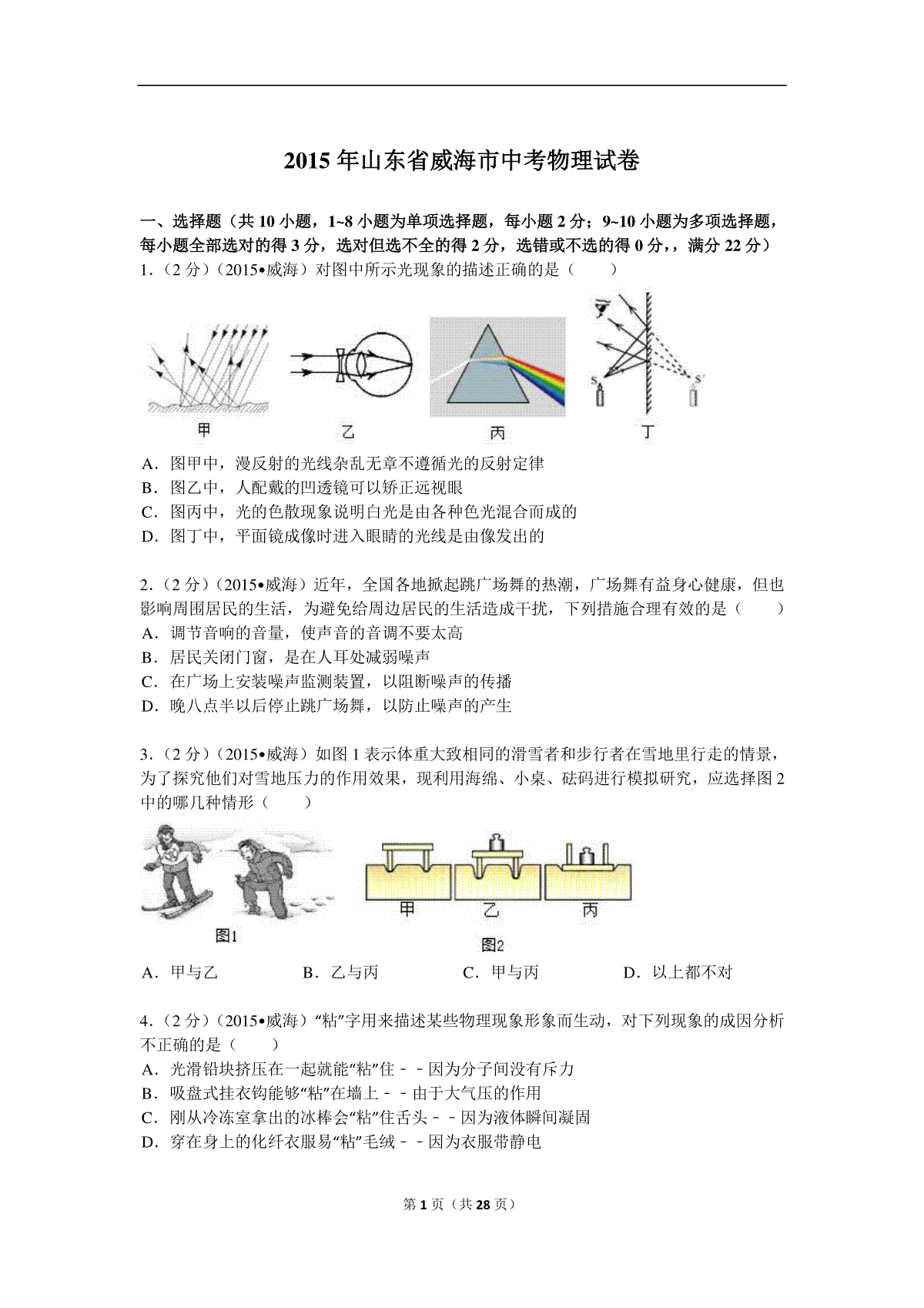 2015 年山东省威海市中考物理试卷

一、选择题（共 10 小题，1~8 小题为单项选择题，每小题 2 分；9~10 小题为多项选择题，每小题全部选对的得 3 分，选对但选不全的得 2 分，选错或不选的得 0 分，，满分 22 分）

1．（2 分）（2015•威海）对图中所示光现象的描述正确的是（　　）

S　S'

甲　乙　丙　丁

A．图甲中，漫反射的光线杂乱无章不遵循光的反射定律
B．图乙中，人配戴的凹透镜可以矫正远视眼
C．图丙中，光的色散现象说明白光是由各种色光混合而成的
D．图丁中，平面镜成像时进入眼睛的光线是由像发出的

2．（2 分）（2015•威海）近年，全国各地掀起跳广场舞的热潮，广场舞有益身心健康，但也影响周围居民的生活，为避免给周边居民的生活造成干扰，下列措施合理有效的是（　　）
A．调节音响的音量，使声音的音调不要太高
B．居民关闭门窗，是在人耳处减弱噪声
C．在广场上安装噪声监测装置，以阻断噪声的传播
D．晚八点半以后停止跳广场舞，以防止噪声的产生

3．（2 分）（2015•威海）如图 1 表示体重大致相同的滑雪者和步行者在雪地里行走的情景，为了探究他们对雪地压力的作用效果，现利用海绵、小桌、砝码进行模拟研究，应选择图 2 中的哪几种情形（　　）

图1　甲　乙　丙　图2

A．甲与乙　　B．乙与丙　　C．甲与丙　　D．以上都不对

4．（2 分）（2015•威海）“粘”字用来描述某些物理现象形象而生动，对下列现象的成因分析不正确的是（　　）
A．光滑铅块挤压在一起就能“粘”住－－因为分子间没有斥力
B．吸盘式挂衣钩能够“粘”在墙上－－由于大气压的作用
C．刚从冷冻室拿出的冰棒会“粘”住舌头－－因为液体瞬间凝固
D．穿在身上的化纤衣服易“粘”毛绒－－因为衣服带静电

第 1 页（共 28 页）